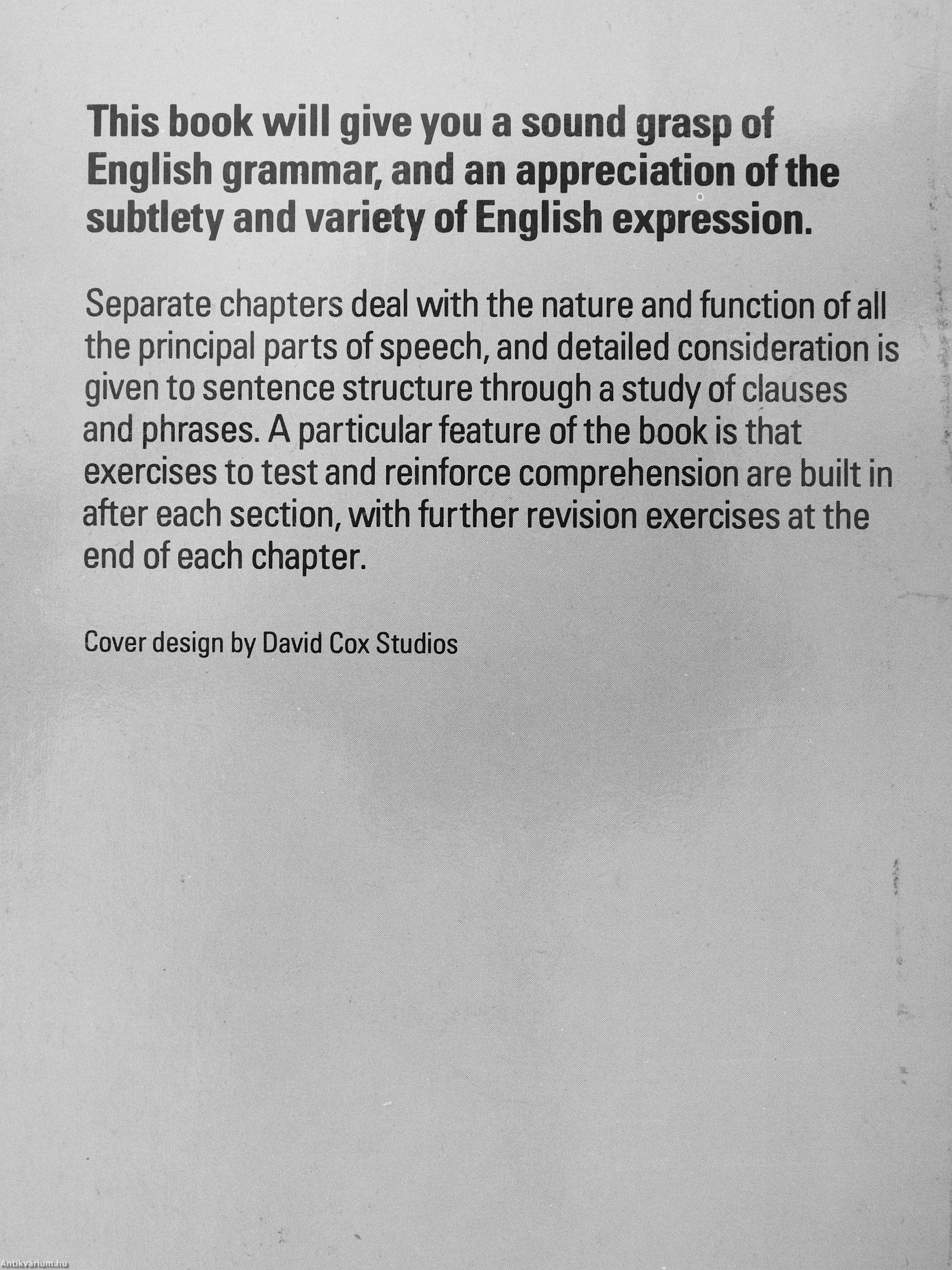 This book will give you a sound grasp of English grammar, and an appreciation of the subtlety and variety of English expression.

Separate chapters deal with the nature and function of all the principal parts of speech, and detailed consideration is given to sentence structure through a study of clauses and phrases. A particular feature of the book is that exercises to test and reinforce comprehension are built in after each section, with further revision exercises at the end of each chapter.

Cover design by David Cox Studios

Antikvárium.hu